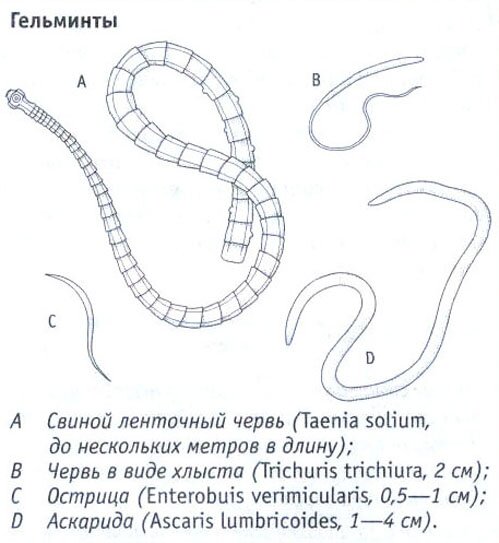 Гельминты

A

B

C

D

A Свиной ленточный червь (Taenia solium, до нескольких метров в длину);
B Червь в виде хлыста (Trichuris trichiura, 2 см);
C Острица (Enterobuis verimicularis, 0,5—1 см);
D Аскарида (Ascaris lumbricoides, 1—4 см).